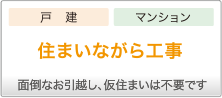 戸　建

マンション

住まいながら工事

面倒なお引越し、仮住まいは不要です